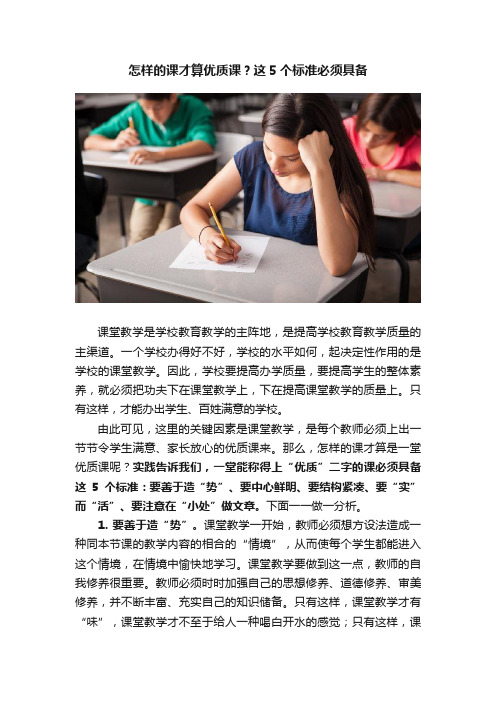 怎样的课才算优质课？这 5 个标准必须具备

课堂教学是学校教育教学的主阵地，是提高学校教育教学质量的主渠道。一个学校办得好不好，学校的水平如何，起决定性作用的是学校的课堂教学。因此，学校要提高办学质量，要提高学生的整体素养，就必须把功夫下在课堂教学上，下在提高课堂教学的质量上。只有这样，才能办出学生、百姓满意的学校。

由此可见，这里的关键因素是课堂教学，是每个教师必须上出一节节令学生满意、家长放心的优质课来。那么，怎样的课才算是一堂优质课呢？实践告诉我们，一堂能称得上“优质”二字的课必须具备这 5 个标准：要善于造“势”、要中心鲜明、要结构紧凑、要“实”而“活”、要注意在“小处”做文章。下面一一做一分析。

1. 要善于造“势”。课堂教学一开始，教师必须想方设法造成一种同本节课的教学内容的相合的“情境”，从而使每个学生都能进入这个情境，在情境中愉快地学习。课堂教学要做到这一点，教师的自我修养很重要。教师必须时时加强自己的思想修养、道德修养、审美修养，并不断丰富、充实自己的知识储备。只有这样，课堂教学才有“味”，课堂教学才不至于给人一种喝白开水的感觉；只有这样，课